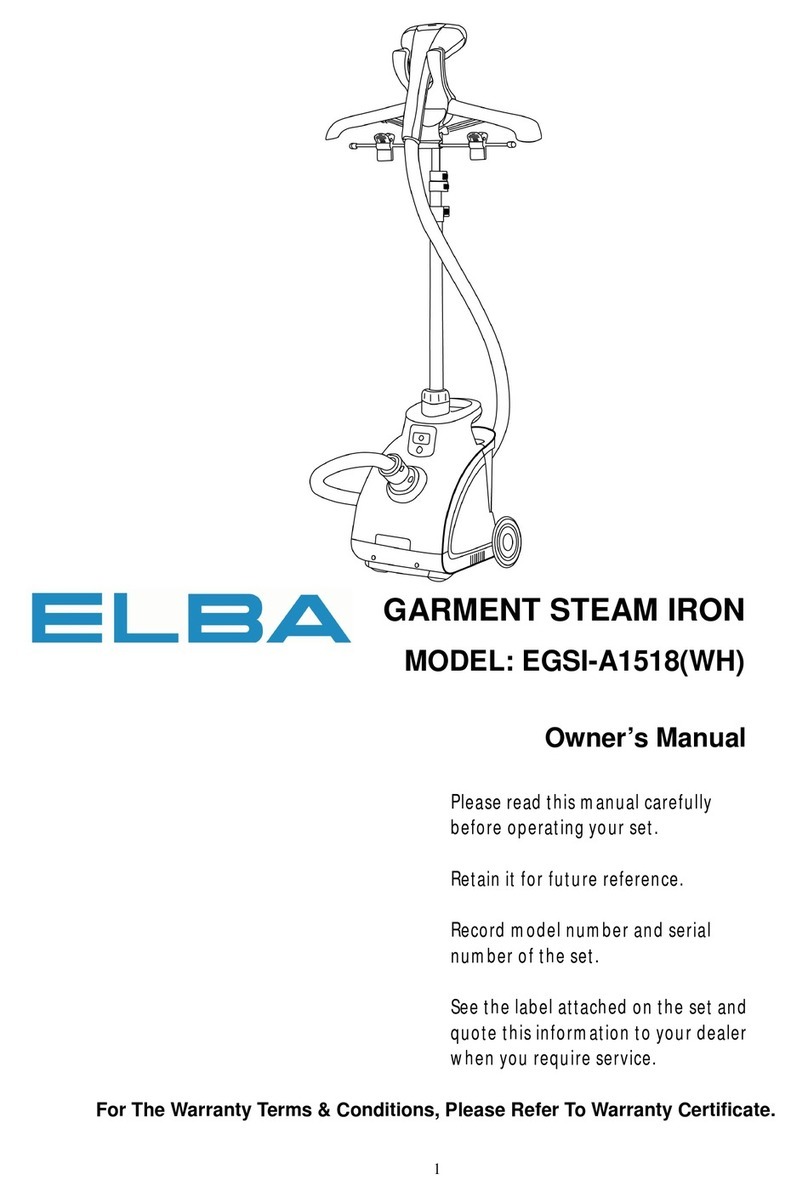 ELBA

GARMENT STEAM IRON

MODEL: EGSI-A1518(WH)

Owner's Manual

Please read this manual carefully before operating your set.

Retain it for future reference.

Record model number and serial number of the set.

See the label attached on the set and quote this information to your dealer when you require service.

For The Warranty Terms & Conditions, Please Refer To Warranty Certificate.

1